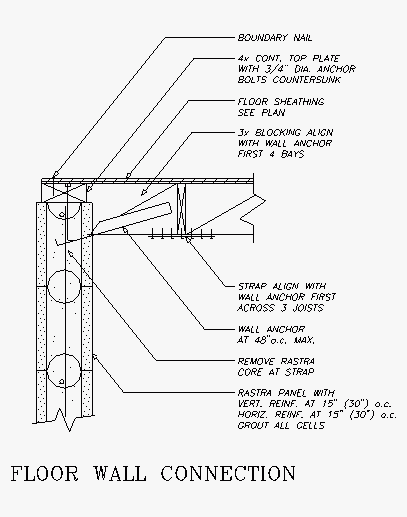 BOUNDARY NAIL

4x CONT. TOP PLATE WITH 3/4" DIA. ANCHOR BOLTS COUNTERSUNK

FLOOR SHEATHING SEE PLAN

3x BLOCKING ALIGN WITH WALL ANCHOR FIRST 4 BAYS

STRAP ALIGN WITH WALL ANCHOR FIRST ACROSS 3 JOISTS

WALL ANCHOR AT 48"o.c. MAX.

REMOVE RASTRA CORE AT STRAP

RASTRA PANEL WITH VERT. REINF. AT 15" (30") o.c. HORIZ. REINF. AT 15" (30") o.c. GROUT ALL CELLS

FLOOR WALL CONNECTION